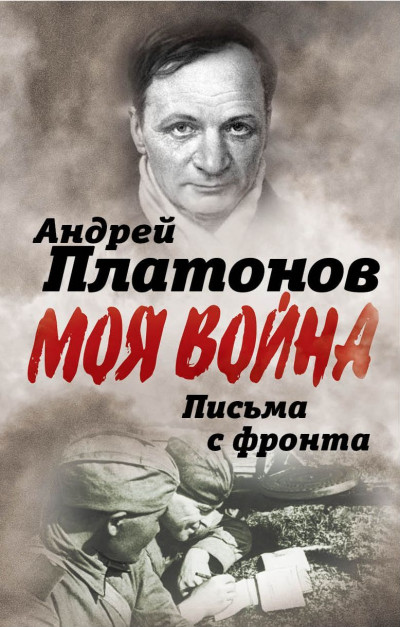 Андрей
Платонов
МОЯ ВОЙНА
Письма
с фронта